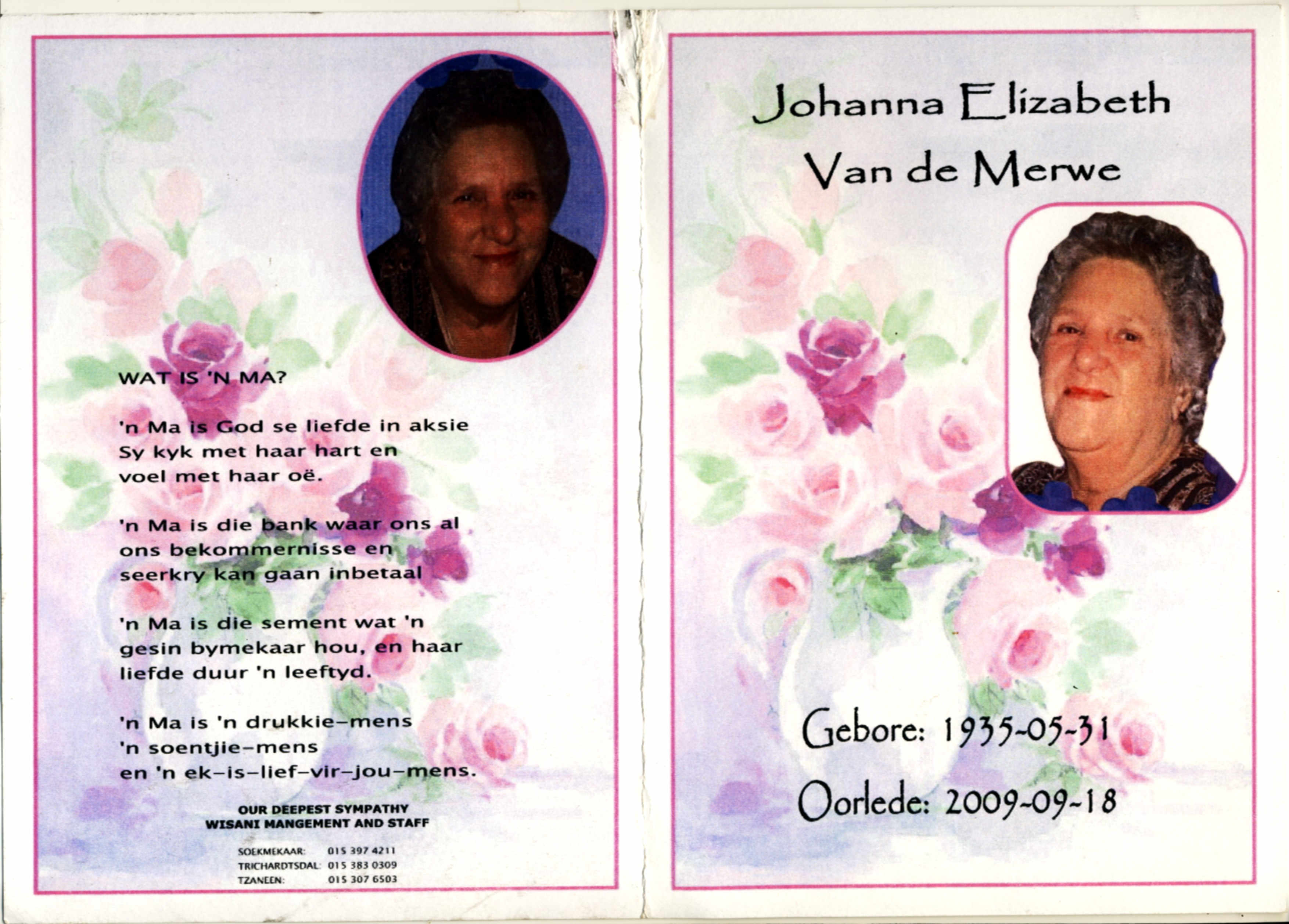 WAT IS 'N MA?

'n Ma is God se liefde in aksie
Sy kyk met haar hart en
voel met haar oë.

'n Ma is die bank waar ons al
ons bekommernisse en
seerkry kan gaan inbetaal

'n Ma is die sement wat 'n
gesin bymekaar hou, en haar
liefde duur 'n leeftyd.

'n Ma is 'n drukkie-mens
'n soentjie-mens
en 'n ek-is-lief-vir-jou-mens.

OUR DEEPEST SYMPATHY
WISANI MANGEMENT AND STAFF

SOEKMEKAAR: 015 397 4211
TRICHARDTSDAL: 015 383 0309
TZANEEN: 015 307 6503

Johanna Elizabeth
Van de Merwe

Gebore: 1935-05-31
Oorlede: 2009-09-18